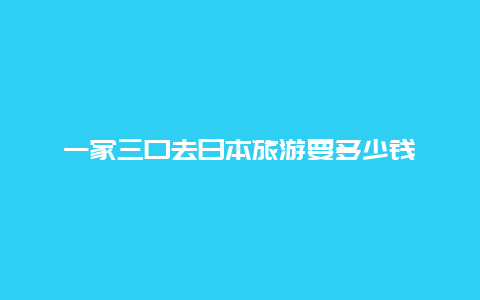 一家三口去日本旅游要多少钱